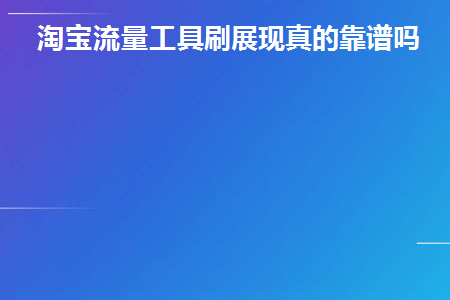 淘宝流量工具刷展现真的靠谱吗